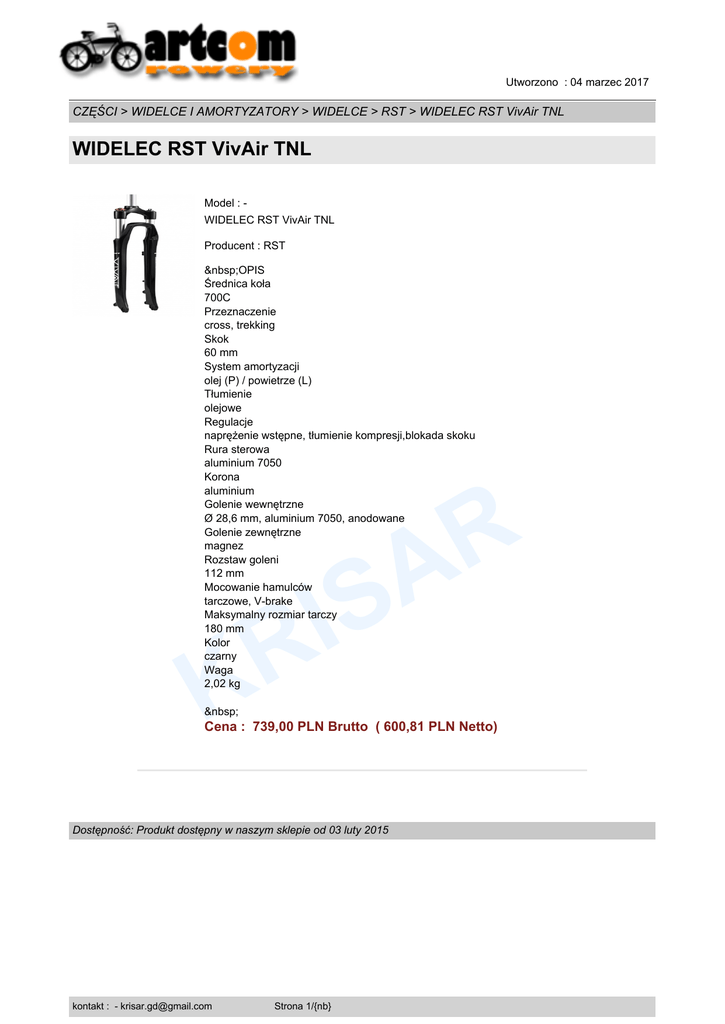 artcom rowery

Utworzono : 04 marzec 2017

CZĘŚCI > WIDELCE I AMORTYZATORY > WIDELCE > RST > WIDELEC RST VivAir TNL

WIDELEC RST VivAir TNL

Model : -
WIDELEC RST VivAir TNL

Producent : RST

&nbsp;OPIS
Średnica koła
700C
Przeznaczenie
cross, trekking
Skok
60 mm
System amortyzacji
olej (P) / powietrze (L)
Tłumienie
olejowe
Regulacje
naprężenie wstępne, tłumienie kompresji,blokada skoku
Rura sterowa
aluminium 7050
Korona
aluminium
Golenie wewnętrzne
Ø 28,6 mm, aluminium 7050, anodowane
Golenie zewnętrzne
magnez
Rozstaw goleni
112 mm
Mocowanie hamulców
tarczowe, V-brake
Maksymalny rozmiar tarczy
180 mm
Kolor
czarny
Waga
2,02 kg

&nbsp;

Cena : 739,00 PLN Brutto ( 600,81 PLN Netto)

KRISAR

Dostępność: Produkt dostępny w naszym sklepie od 03 luty 2015

kontakt : - krisar.gd@gmail.com Strona 1/{nb}